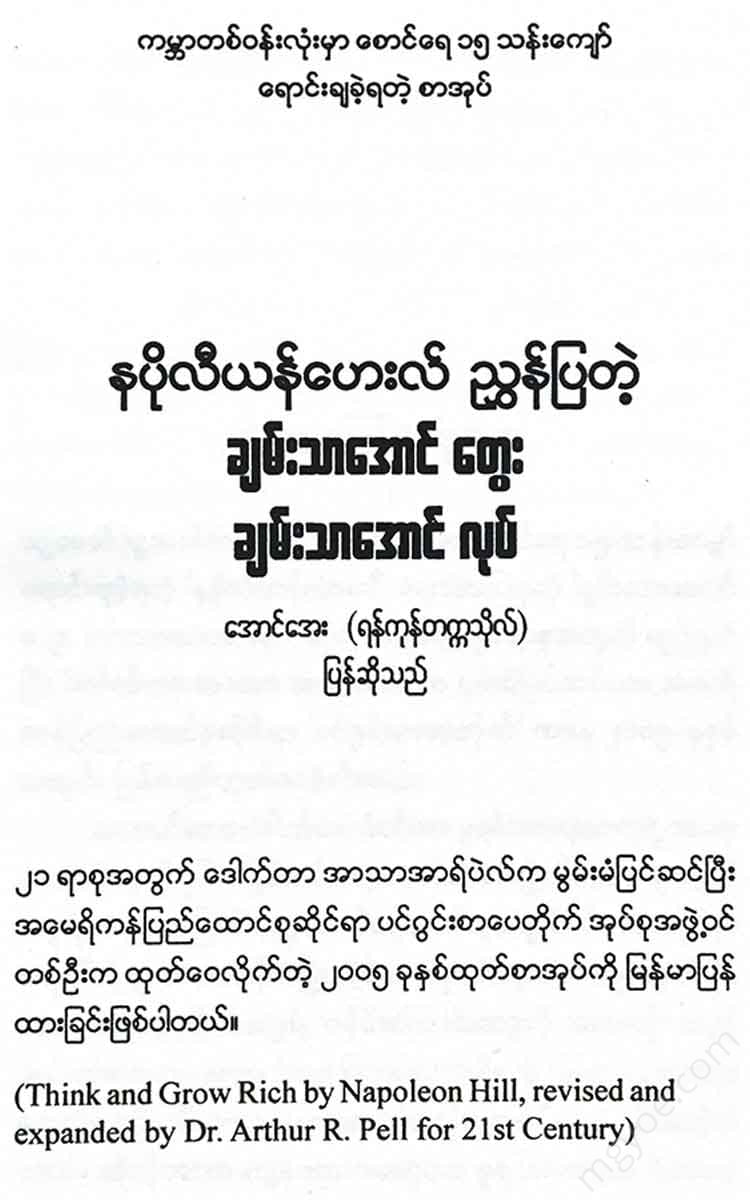 ကမ္ဘာတစ်ဝန်းလုံးမှာ စောင်ရေ ၁၅ သန်းကျော်
ရောင်းချခဲ့ရတဲ့ စာအုပ်

နပိုလီယန်ဟေးလ် ညွှန်ပြတဲ့
ချမ်းသာအောင် တွေး
ချမ်းသာအောင် လုပ်

အောင်အေး (ရန်ကုန်တက္ကသိုလ်)
ပြန်ဆိုသည်

၂၁ ရာစုအတွက် ဒေါက်တာ အာသာအာရ်ပဲလ်က မွမ်းမံပြင်ဆင်ပြီး အမေရိကန်ပြည်ထောင်စုဆိုင်ရာ ပင်ဂွင်းစာပေတိုက် အုပ်စုအဖွဲ့ဝင် တစ်ဦးက ထုတ်ဝေလိုက်တဲ့ ၂၀၀၅ ခုနှစ်ထုတ်စာအုပ်ကို မြန်မာပြန် ထားခြင်းဖြစ်ပါတယ်။

(Think and Grow Rich by Napoleon Hill, revised and expanded by Dr. Arthur R. Pell for 21st Century)

mgyoe.com